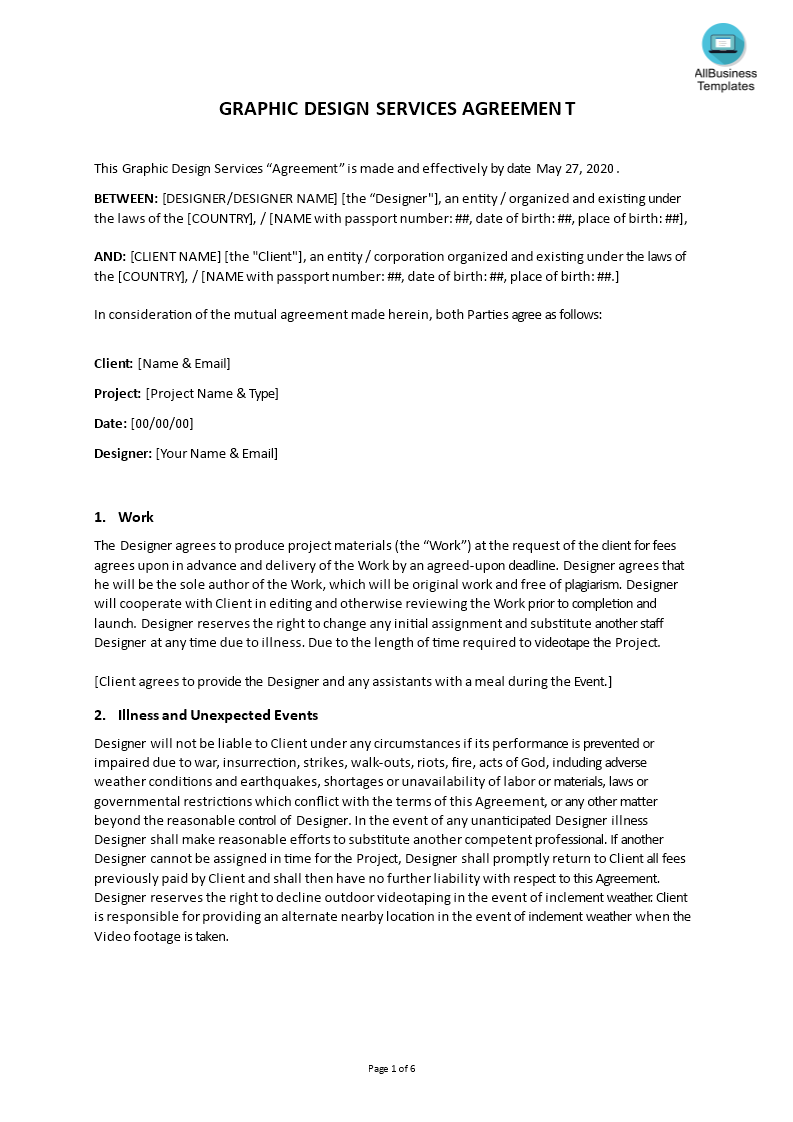 AllBusiness Templates

GRAPHIC DESIGN SERVICES AGREEMEN T

This Graphic Design Services “Agreement” is made and effectively by date May 27, 2020 .

BETWEEN: [DESIGNER/DESIGNER NAME] [the “Designer"], an entity / organized and existing under the laws of the [COUNTRY], / [NAME with passport number: ##, date of birth: ##, place of birth: ##],

AND: [CLIENT NAME] [the "Client"], an entity / corporation organized and existing under the laws of the [COUNTRY], / [NAME with passport number: ##, date of birth: ##, place of birth: ##.]

In consideration of the mutual agreement made herein, both Parties agree as follows:

Client: [Name & Email]

Project: [Project Name & Type]

Date: [00/00/00]

Designer: [Your Name & Email]

1. Work

The Designer agrees to produce project materials (the “Work”) at the request of the client for fees agrees upon in advance and delivery of the Work by an agreed-upon deadline. Designer agrees that he will be the sole author of the Work, which will be original work and free of plagiarism. Designer will cooperate with Client in editing and otherwise reviewing the Work prior to completion and launch. Designer reserves the right to change any initial assignment and substitute another staff Designer at any time due to illness. Due to the length of time required to videotape the Project.

[Client agrees to provide the Designer and any assistants with a meal during the Event.]

2. Illness and Unexpected Events

Designer will not be liable to Client under any circumstances if its performance is prevented or impaired due to war, insurrection, strikes, walk-outs, riots, fire, acts of God, including adverse weather conditions and earthquakes, shortages or unavailability of labor or materials, laws or governmental restrictions which conflict with the terms of this Agreement, or any other matter beyond the reasonable control of Designer. In the event of any unanticipated Designer illness Designer shall make reasonable efforts to substitute another competent professional. If another Designer cannot be assigned in time for the Project, Designer shall promptly return to Client all fees previously paid by Client and shall then have no further liability with respect to this Agreement. Designer reserves the right to decline outdoor videotaping in the event of inclement weather. Client is responsible for providing an alternate nearby location in the event of inclement weather when the Video footage is taken.

Page 1 of 6